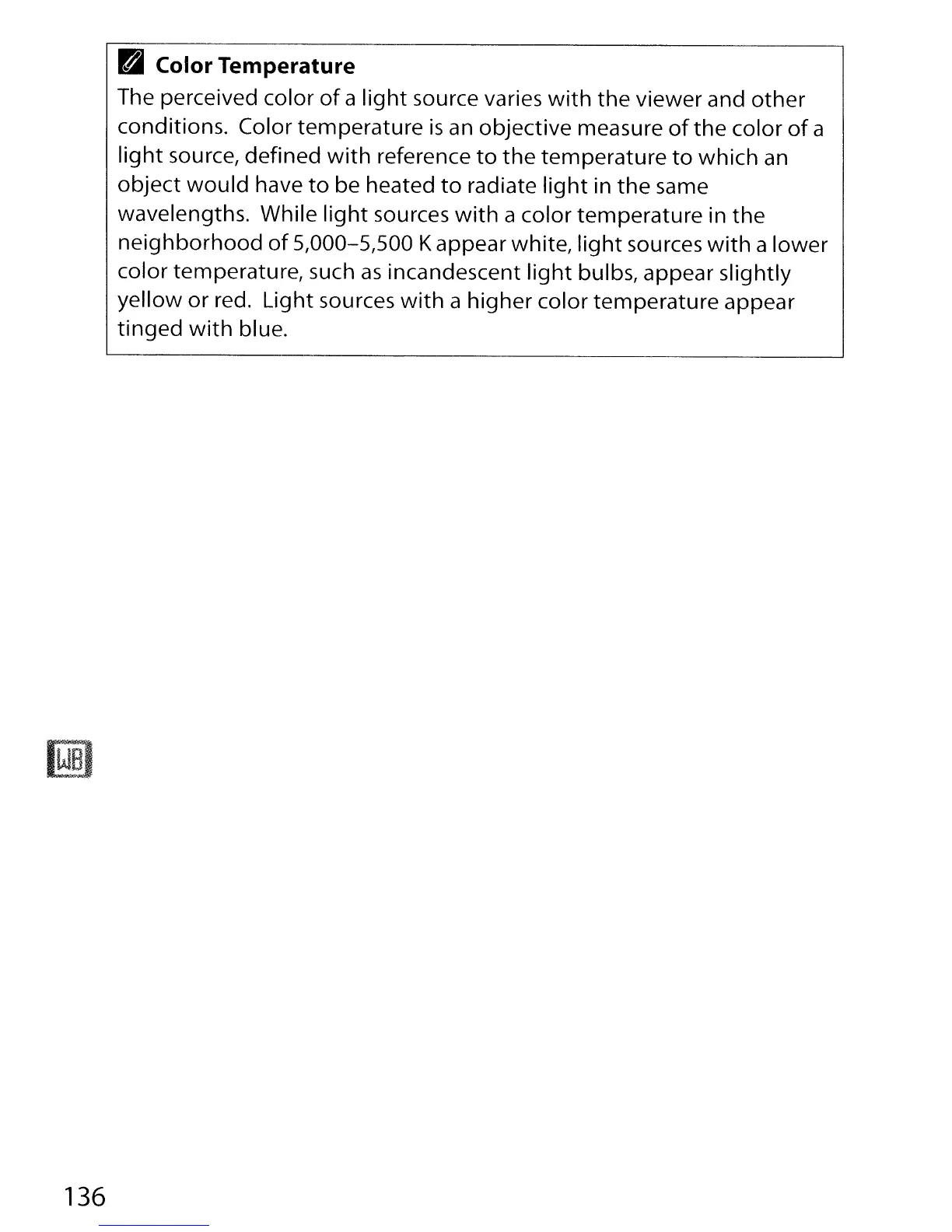 Color Temperature

The perceived color of a light source varies with the viewer and other conditions. Color temperature is an objective measure of the color of a light source, defined with reference to the temperature to which an object would have to be heated to radiate light in the same wavelengths. While light sources with a color temperature in the neighborhood of 5,000–5,500 K appear white, light sources with a lower color temperature, such as incandescent light bulbs, appear slightly yellow or red. Light sources with a higher color temperature appear tinged with blue.

WB

136